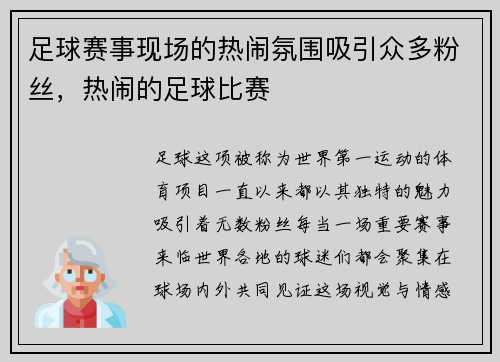 足球赛事现场的热闹氛围吸引众多粉丝，热闹的足球比赛

足球这项被称为世界第一运动的体育项目一直以来都以其独特的魅力吸引着无数粉丝每当一场重要赛事来临世界各地的球迷们都会聚集在球场内外共同见证这场视觉与情感